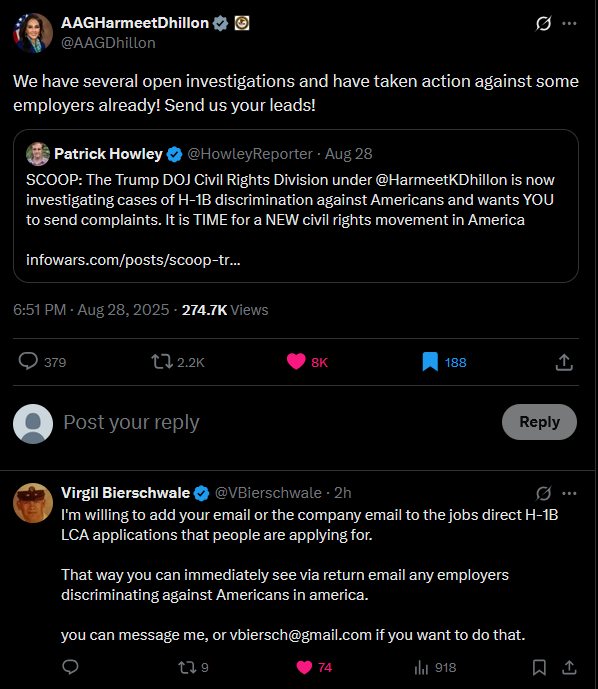 AAGHarmeetDhillon
@AAGDhillon

We have several open investigations and have taken action against some employers already! Send us your leads!

Patrick Howley @HowleyReporter · Aug 28
SCOOP: The Trump DOJ Civil Rights Division under @HarmeetKDhillon is now investigating cases of H-1B discrimination against Americans and wants YOU to send complaints. It is TIME for a NEW civil rights movement in America

infowars.com/posts/scoop-tr...

6:51 PM · Aug 28, 2025 · 274.7K Views

379 2.2K 8K 188

Post your reply

Reply

Virgil Bierschwale @VBierschwale · 2h
I'm willing to add your email or the company email to the jobs direct H-1B LCA applications that people are applying for.

That way you can immediately see via return email any employers discriminating against Americans in america.

you can message me, or vbiersch@gmail.com if you want to do that.

9 74 918